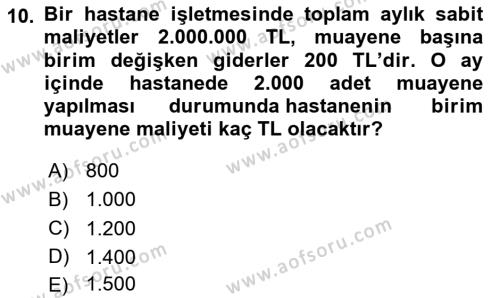 10. Bir hastane işletmesinde toplam aylık sabit maliyetler 2.000.000 TL, muayene başına birim değişken giderler 200 TL'dir. O ay içinde hastanede 2.000 adet muayene yapılması durumunda hastanenin birim muayene maliyeti kaç TL olacaktır?

A) 800
B) 1.000
C) 1.200
D) 1.400
E) 1.500

www.aofsoru.com